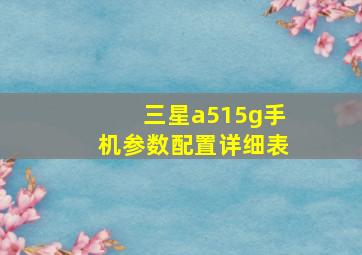 三星a515g手机参数配置详细表